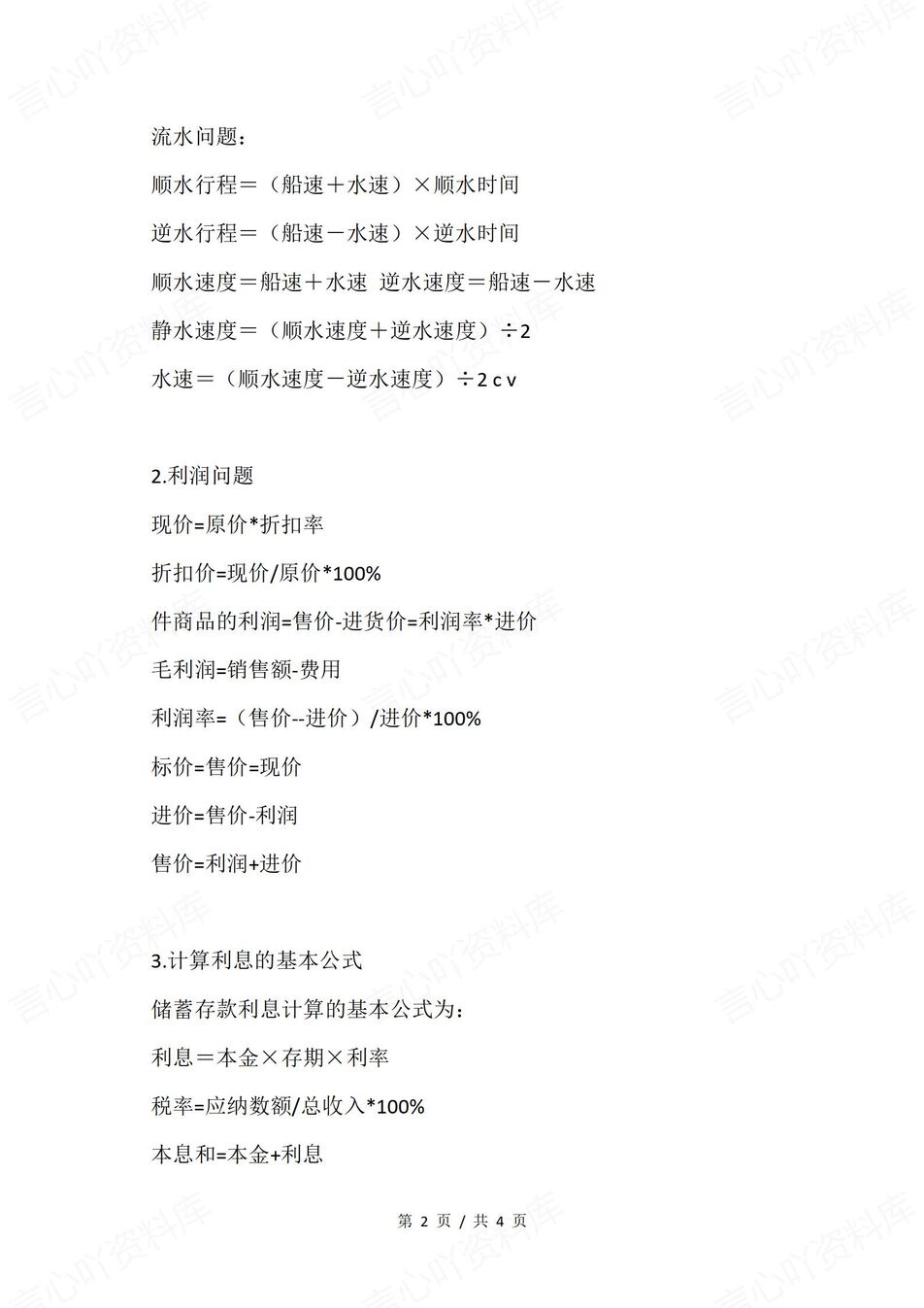 流水问题：

顺水行程＝（船速＋水速）×顺水时间

逆水行程＝（船速－水速）×逆水时间

顺水速度＝船速＋水速 逆水速度＝船速－水速

静水速度＝（顺水速度＋逆水速度）÷2

水速＝（顺水速度－逆水速度）÷2 c v

2.利润问题

现价=原价*折扣率

折扣价=现价/原价*100%

件商品的利润=售价-进货价=利润率*进价

毛利润=销售额-费用

利润率=（售价--进价）/进价*100%

标价=售价=现价

进价=售价-利润

售价=利润+进价

3.计算利息的基本公式

储蓄存款利息计算的基本公式为：

利息＝本金×存期×利率

税率=应纳数额/总收入*100%

本息和=本金+利息

第 2 页 / 共 4 页

言心吖资料库